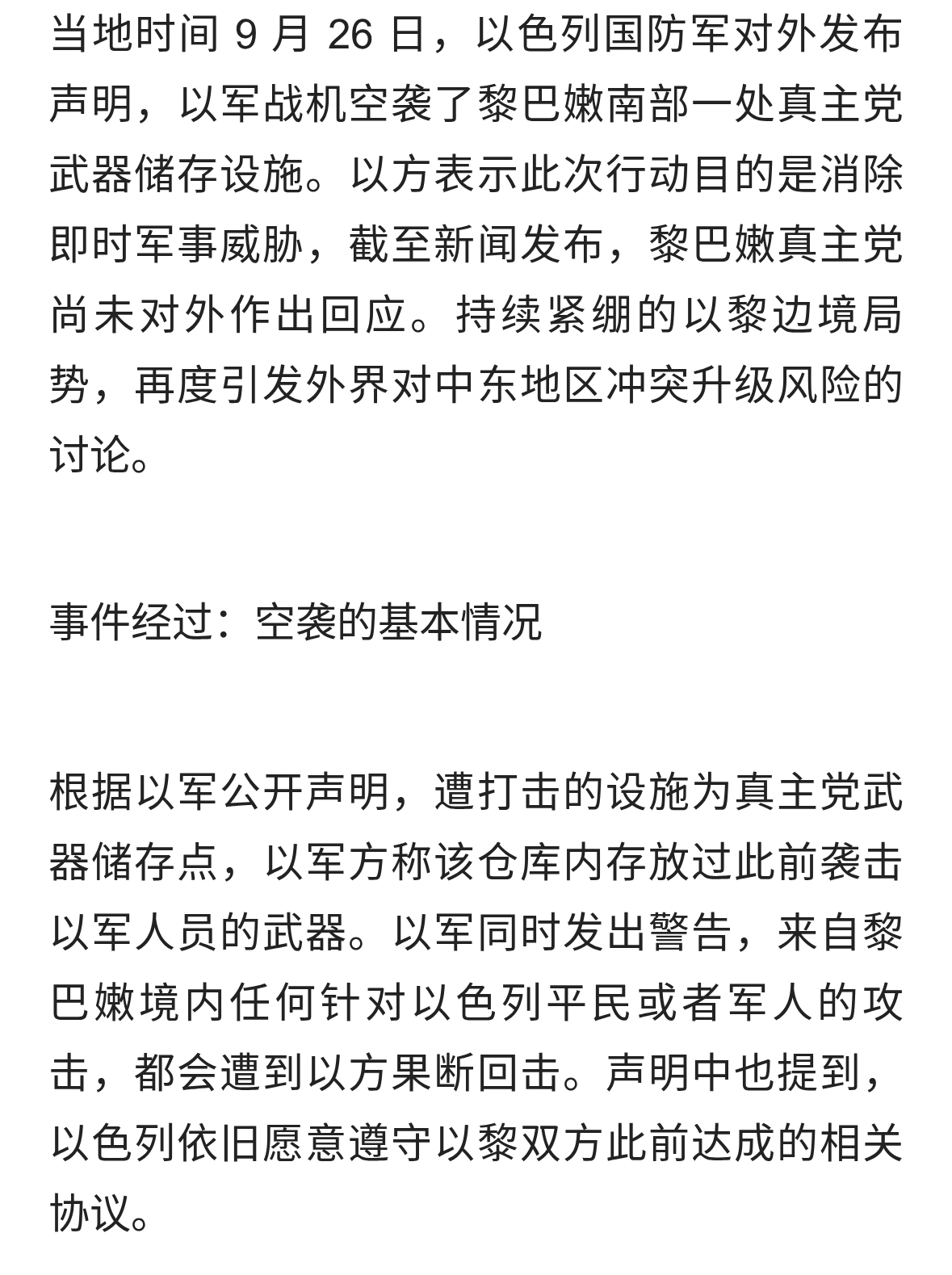 当地时间 9 月 26 日，以色列国防军对外发布声明，以军战机空袭了黎巴嫩南部一处真主党武器储存设施。以方表示此次行动目的是消除即时军事威胁，截至新闻发布，黎巴嫩真主党尚未对外作出回应。持续紧绷的以黎边境局势，再度引发外界对中东地区冲突升级风险的讨论。

事件经过：空袭的基本情况

根据以军公开声明，遭打击的设施为真主党武器储存点，以军方称该仓库内存放过此前袭击以军人员的武器。以军同时发出警告，来自黎巴嫩境内任何针对以色列平民或者军人的攻击，都会遭到以方果断回击。声明中也提到，以色列依旧愿意遵守以黎双方此前达成的相关协议。